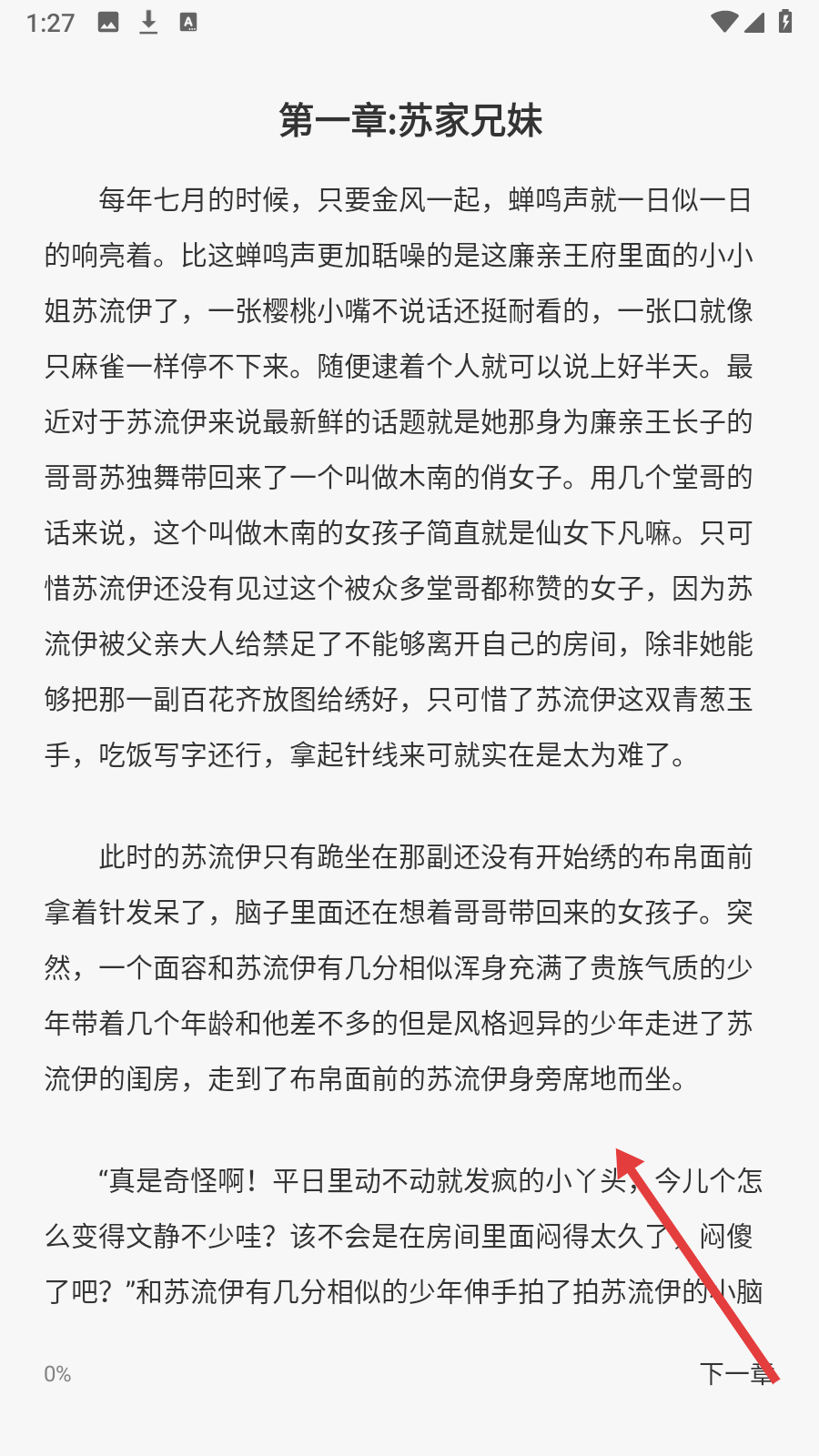 1:27

第一章:苏家兄妹

每年七月的时候，只要金风一起，蝉鸣声就一日似一日的响亮着。比这蝉鸣声更加聒噪的是这廉亲王府里面的小小姐苏流伊了，一张樱桃小嘴不说话还挺耐看的，一张口就像只麻雀一样停不下来。随便逮着个人就可以说上好半天。最近对于苏流伊来说最新鲜的话题就是她那身为廉亲王长子的哥哥苏独舞带回来了一个叫做木南的俏女子。用几个堂哥的话来说，这个叫做木南的女孩子简直就是仙女下凡嘛。只可惜苏流伊还没有见过这个被众多堂哥都称赞的女子，因为苏流伊被父亲大人给禁足了不能够离开自己的房间，除非她能够把那一副百花齐放图给绣好，只可惜了苏流伊这双青葱玉手，吃饭写字还行，拿起针线来可就实在是太为难了。

此时的苏流伊只有跪坐在那副还没有开始绣的布帛面前拿着针发呆了，脑子里面还在想着哥哥带回来的女孩子。突然，一个面容和苏流伊有几分相似浑身充满了贵族气质的少年带着几个年龄和他差不多的但是风格迥异的少年走进了苏流伊的闺房，走到了布帛面前的苏流伊身旁席地而坐。

“真是奇怪啊！平日里动不动就发疯的小丫头，今儿个怎么变得文静不少哇？该不会是在房间里面闷得太久了，闷傻了吧？”和苏流伊有几分相似的少年伸手拍了拍苏流伊的小脑

0%

下一章